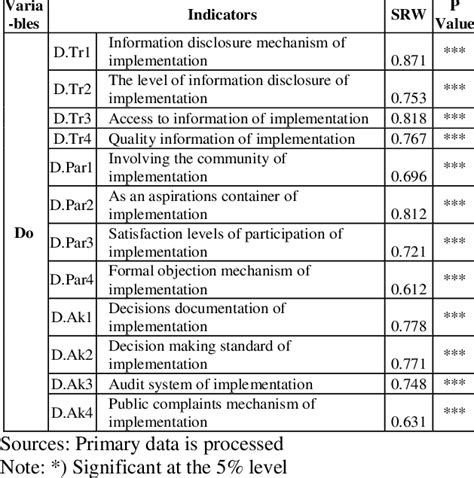 | Varia-bles | Indicators | | SRW | P Value |
|---|---|---|---|---|
| Do | D.Tr1 | Information disclosure mechanism of implementation | 0.871 | *** |
| | D.Tr2 | The level of information disclosure of implementation | 0.753 | *** |
| | D.Tr3 | Access to information of implementation | 0.818 | *** |
| | D.Tr4 | Quality information of implementation | 0.767 | *** |
| | D.Par1 | Involving the community of implementation | 0.696 | *** |
| | D.Par2 | As an aspirations container of implementation | 0.812 | *** |
| | D.Par3 | Satisfaction levels of participation of implementation | 0.721 | *** |
| | D.Par4 | Formal objection mechanism of implementation | 0.612 | *** |
| | D.Ak1 | Decisions documentation of implementation | 0.778 | *** |
| | D.Ak2 | Decision making standard of implementation | 0.771 | *** |
| | D.Ak3 | Audit system of implementation | 0.748 | *** |
| | D.Ak4 | Public complaints mechanism of implementation | 0.631 | *** |

Sources: Primary data is processed
Note: *) Significant at the 5% level